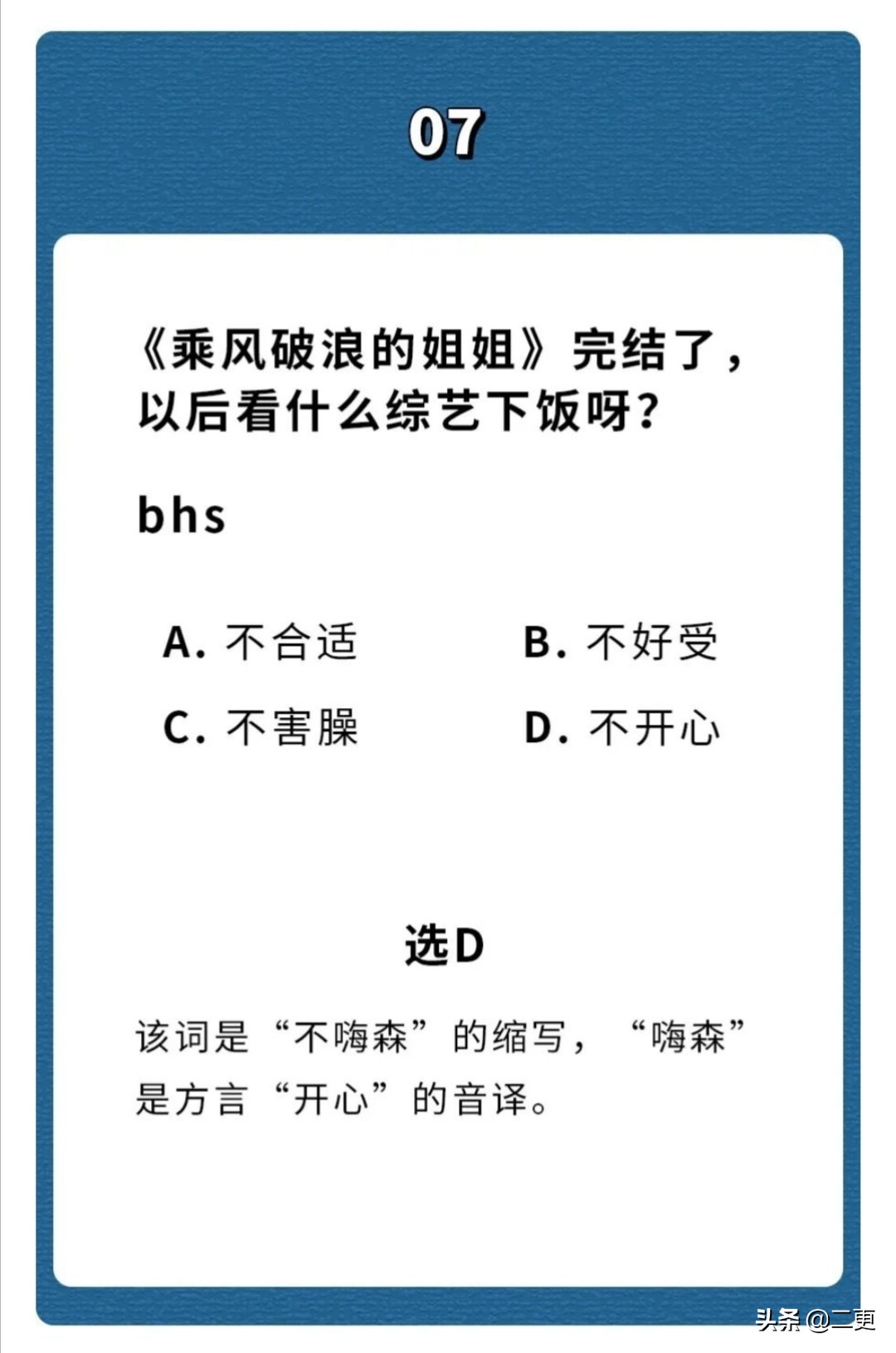 07

《乘风破浪的姐姐》完结了，以后看什么综艺下饭呀？

bhs

A. 不合适
B. 不好受
C. 不害臊
D. 不开心

选D

该词是“不嗨森”的缩写，“嗨森”是方言“开心”的音译。

头条 @二更